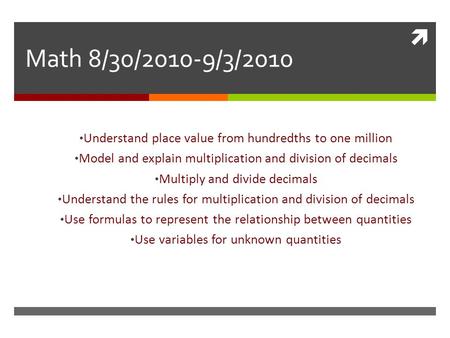 Math 8/30/2010-9/3/2010

•Understand place value from hundredths to one million
•Model and explain multiplication and division of decimals
•Multiply and divide decimals
•Understand the rules for multiplication and division of decimals
•Use formulas to represent the relationship between quantities
•Use variables for unknown quantities